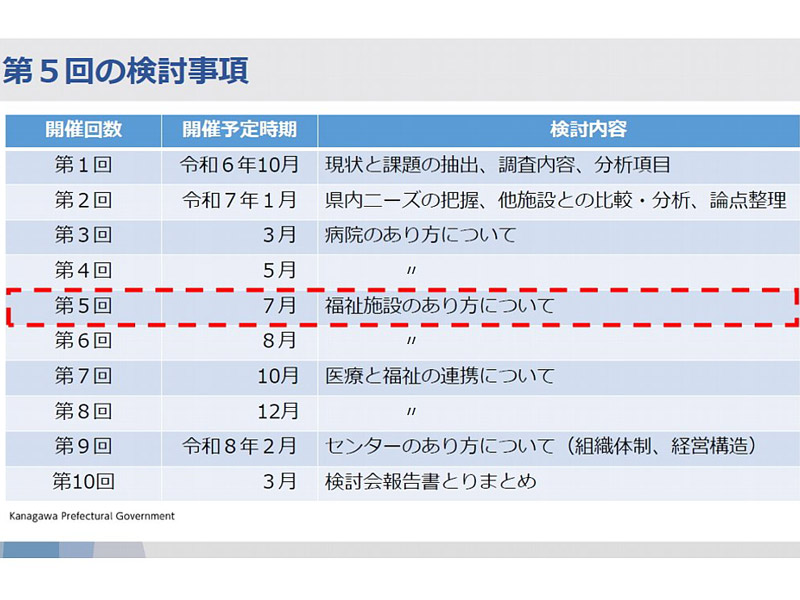 第５回の検討事項

| 開催回数 | 開催予定時期 | 検討内容 |
|---|---|---|
| 第１回 | 令和６年10月 | 現状と課題の抽出、調査内容、分析項目 |
| 第２回 | 令和７年１月 | 県内ニーズの把握、他施設との比較・分析、論点整理 |
| 第３回 | ３月 | 病院のあり方について |
| 第４回 | ５月 | 〃 |
| 第５回 | ７月 | 福祉施設のあり方について |
| 第６回 | ８月 | 〃 |
| 第７回 | 10月 | 医療と福祉の連携について |
| 第８回 | 12月 | 〃 |
| 第９回 | 令和８年２月 | センターのあり方について（組織体制、経営構造） |
| 第10回 | ３月 | 検討会報告書とりまとめ |

Kanagawa Prefectural Government